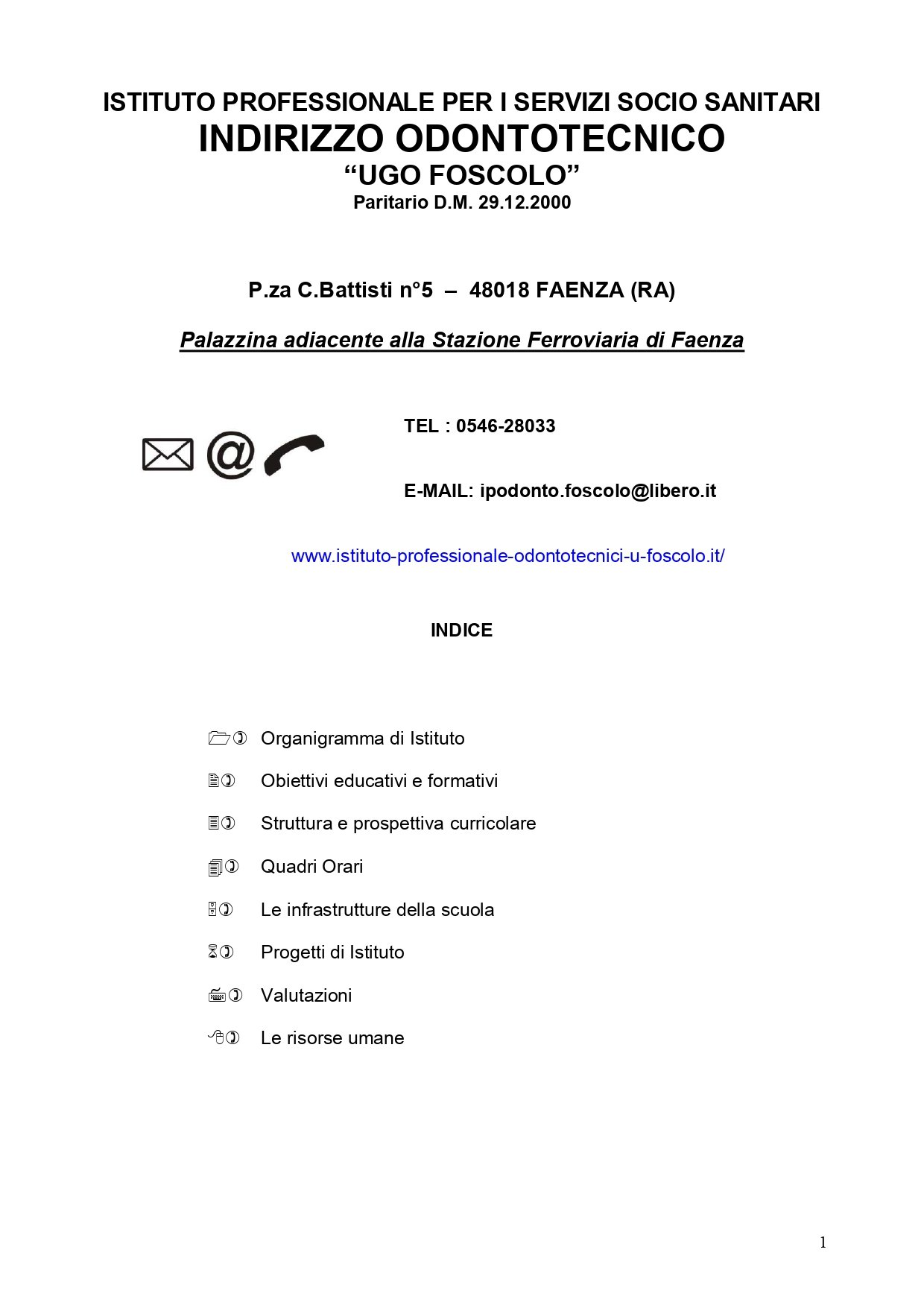 ISTITUTO PROFESSIONALE PER I SERVIZI SOCIO SANITARI
INDIRIZZO ODONTOTECNICO
“UGO FOSCOLO”
Paritario D.M. 29.12.2000

P.za C.Battisti n°5 – 48018 FAENZA (RA)

Palazzina adiacente alla Stazione Ferroviaria di Faenza

TEL : 0546-28033

E-MAIL: ipodonto.foscolo@libero.it

www.istituto-professionale-odontotecnici-u-foscolo.it/

INDICE

Organigramma di Istituto

Obiettivi educativi e formativi

Struttura e prospettiva curricolare

Quadri Orari

Le infrastrutture della scuola

Progetti di Istituto

Valutazioni

Le risorse umane

1